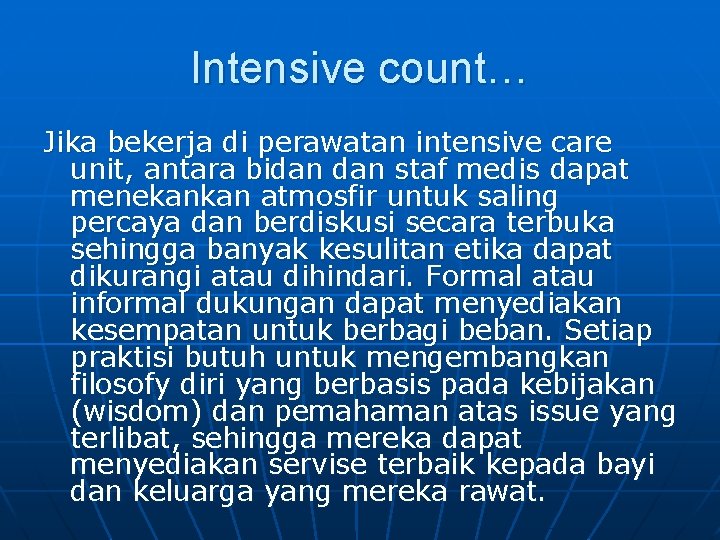 Intensive count…

Jika bekerja di perawatan intensive care unit, antara bidan dan staf medis dapat menekankan atmosfir untuk saling percaya dan berdiskusi secara terbuka sehingga banyak kesulitan etika dapat dikurangi atau dihindari. Formal atau informal dukungan dapat menyediakan kesempatan untuk berbagi beban. Setiap praktisi butuh untuk mengembangkan filosofy diri yang berbasis pada kebijakan (wisdom) dan pemahaman atas issue yang terlibat, sehingga mereka dapat menyediakan servise terbaik kepada bayi dan keluarga yang mereka rawat.